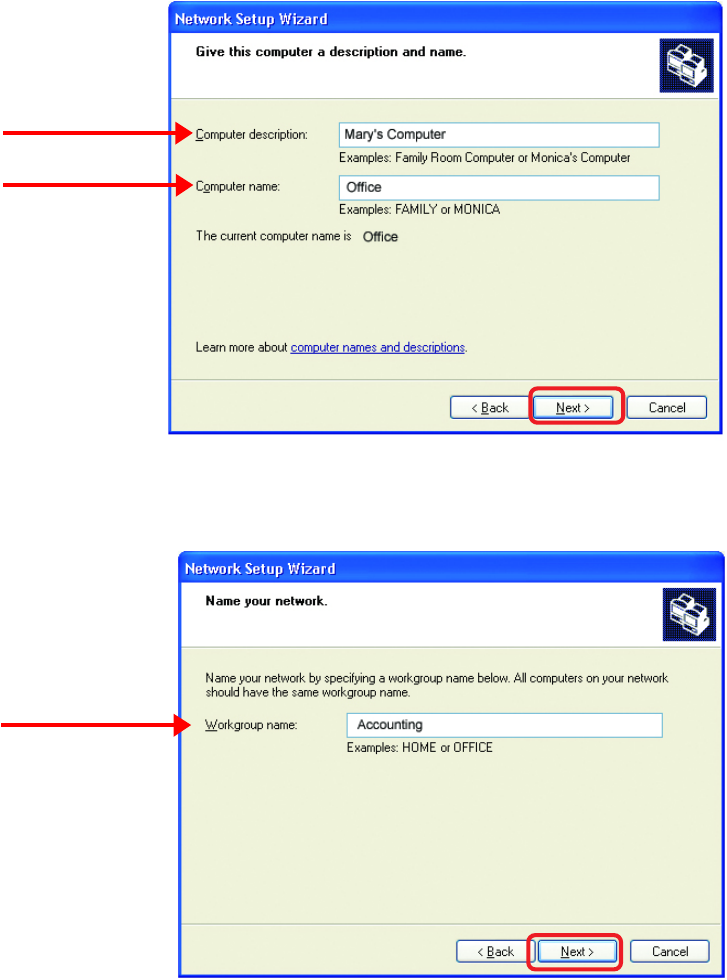 Network Setup Wizard

Give this computer a description and name.

Computer description: Mary's Computer

Examples: Family Room Computer or Monica's Computer

Computer name: Office

Examples: FAMILY or MONICA

The current computer name is Office

Learn more about computer names and descriptions.

< Back Next > Cancel

Network Setup Wizard

Name your network.

Name your network by specifying a workgroup name below. All computers on your network should have the same workgroup name.

Workgroup name: Accounting

Examples: HOME or OFFICE

< Back Next > Cancel